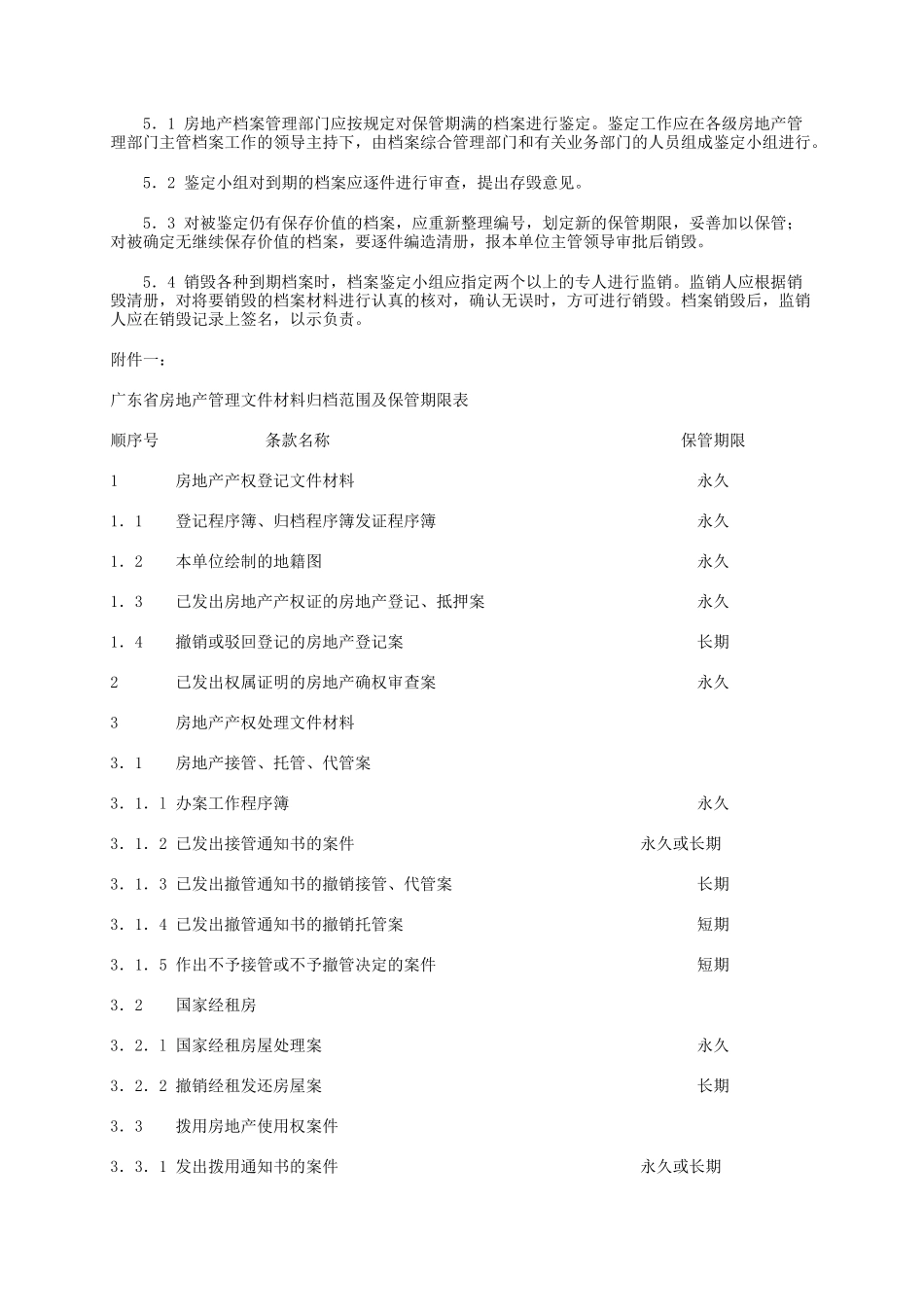 5．1 房地产档案管理部门应按规定对保管期满的档案进行鉴定。鉴定工作应在各级房地产管理部门主管档案工作的领导主持下，由档案综合管理部门和有关业务部门的人员组成鉴定小组进行。

5．2 鉴定小组对到期的档案应逐件进行审查，提出存毁意见。

5．3 对被鉴定仍有保存价值的档案，应重新整理编号，划定新的保管期限，妥善加以保管；对被确定无继续保存价值的档案，要逐件编造清册，报本单位主管领导审批后销毁。

5．4 销毁各种到期档案时，档案鉴定小组应指定两个以上的专人进行监销。监销人应根据销毁清册，对将要销毁的档案材料进行认真的核对，确认无误时，方可进行销毁。档案销毁后，监销人应在销毁记录上签名，以示负责。

附件一：

广东省房地产管理文件材料归档范围及保管期限表

| 顺序号 | 条款名称 | 保管期限 |
|---|---|---|
| 1 | 房地产产权登记文件材料 | 永久 |
| 1．1 | 登记程序簿、归档程序簿发证程序簿 | 永久 |
| 1．2 | 本单位绘制的地籍图 | 永久 |
| 1．3 | 已发出房地产产权证的房地产登记、抵押案 | 永久 |
| 1．4 | 撤销或驳回登记的房地产登记案 | 长期 |
| 2 | 已发出权属证明的房地产确权审查案 | 永久 |
| 3 | 房地产产权处理文件材料 | |
| 3．1 | 房地产接管、托管、代管案 | |
| 3．1．1 | 办案工作程序簿 | 永久 |
| 3．1．2 | 已发出接管通知书的案件 | 永久或长期 |
| 3．1．3 | 已发出撤管通知书的撤销接管、代管案 | 长期 |
| 3．1．4 | 已发出撤管通知书的撤销托管案 | 短期 |
| 3．1．5 | 作出不予接管或不予撤管决定的案件 | 短期 |
| 3．2 | 国家经租房 | |
| 3．2．1 | 国家经租房屋处理案 | 永久 |
| 3．2．2 | 撤销经租发还房屋案 | 长期 |
| 3．3 | 拨用房地产使用权案件 | |
| 3．3．1 | 发出拨用通知书的案件 | 永久或长期 |